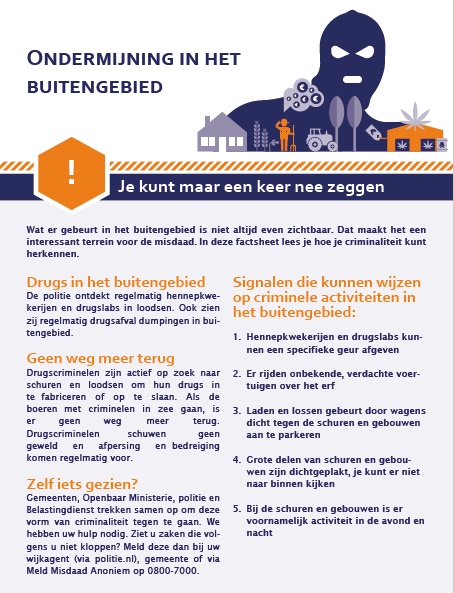 ONDERMIJNING IN HET BUITENGEBIED

!

Je kunt maar een keer nee zeggen

Wat er gebeurt in het buitengebied is niet altijd even zichtbaar. Dat maakt het een interessant terrein voor de misdaad. In deze factsheet lees je hoe je criminaliteit kunt herkennen.

Drugs in het buitengebied
De politie ontdekt regelmatig hennepkwekerijen en drugslabs in loodsen. Ook zien zij regelmatig drugsafval dumpingen in buitengebied.

Geen weg meer terug
Drugscriminelen zijn actief op zoek naar schuren en loodsen om hun drugs in te fabriceren of op te slaan. Als de boeren met criminelen in zee gaan, is er geen weg meer terug. Drugscriminelen schuwen geen geweld en afpersing en bedreiging komen regelmatig voor.

Zelf iets gezien?
Gemeenten, Openbaar Ministerie, politie en Belastingdienst trekken samen op om deze vorm van criminaliteit tegen te gaan. We hebben uw hulp nodig. Ziet u zaken die volgens u niet kloppen? Meld deze dan bij uw wijkagent (via politie.nl), gemeente of via Meld Misdaad Anoniem op 0800-7000.

Signalen die kunnen wijzen op criminele activiteiten in het buitengebied:

1. Hennepkwekerijen en drugslabs kunnen een specifieke geur afgeven

2. Er rijden onbekende, verdachte voertuigen over het erf

3. Laden en lossen gebeurt door wagens dicht tegen de schuren en gebouwen aan te parkeren

4. Grote delen van schuren en gebouwen zijn dichtgeplakt, je kunt er niet naar binnen kijken

5. Bij de schuren en gebouwen is er voornamelijk activiteit in de avond en nacht